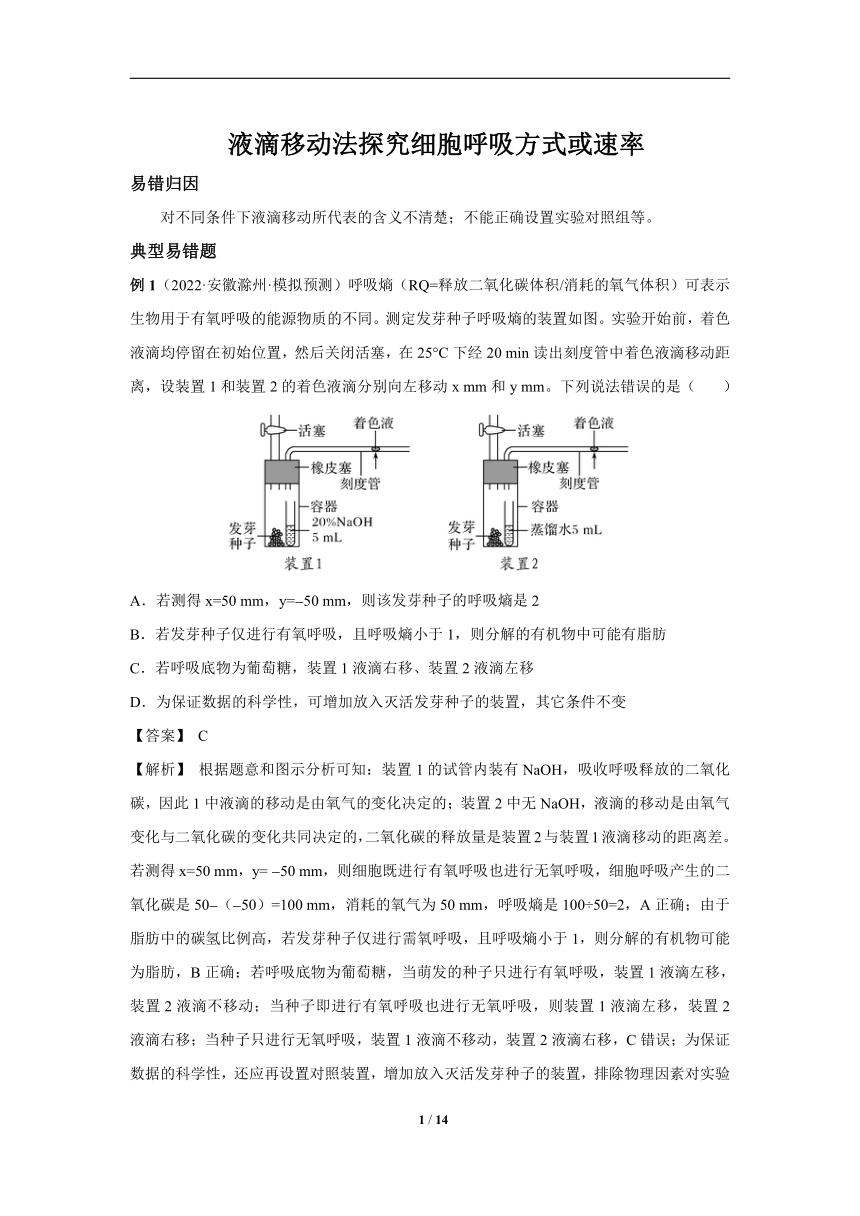 液滴移动法探究细胞呼吸方式或速率

易错归因

对不同条件下液滴移动所代表的含义不清楚；不能正确设置实验对照组等。

典型易错题

例 1（2022·安徽滁州·模拟预测）呼吸熵（RQ=释放二氧化碳体积/消耗的氧气体积）可表示生物用于有氧呼吸的能源物质的不同。测定发芽种子呼吸熵的装置如图。实验开始前，着色液滴均停留在初始位置，然后关闭活塞，在 25°C 下经 20 min 读出刻度管中着色液滴移动距离，设装置 1 和装置 2 的着色液滴分别向左移动 x mm 和 y mm。下列说法错误的是（　　）

活塞 着色液 橡皮塞 刻度管 容器 20%NaOH 5 mL 发芽种子 装置1

活塞 着色液 橡皮塞 刻度管 容器 蒸馏水5 mL 发芽种子 装置2

A．若测得 x=50 mm，y=–50 mm，则该发芽种子的呼吸熵是 2

B．若发芽种子仅进行有氧呼吸，且呼吸熵小于 1，则分解的有机物中可能有脂肪

C．若呼吸底物为葡萄糖，装置 1 液滴右移、装置 2 液滴左移

D．为保证数据的科学性，可增加放入灭活发芽种子的装置，其它条件不变

【答案】 C

【解析】 根据题意和图示分析可知：装置 1 的试管内装有 NaOH，吸收呼吸释放的二氧化碳，因此 1 中液滴的移动是由氧气的变化决定的；装置 2 中无 NaOH，液滴的移动是由氧气变化与二氧化碳的变化共同决定的，二氧化碳的释放量是装置 2 与装置 1 液滴移动的距离差。若测得 x=50 mm，y= –50 mm，则细胞既进行有氧呼吸也进行无氧呼吸，细胞呼吸产生的二氧化碳是 50–（–50）=100 mm，消耗的氧气为 50 mm，呼吸熵是 100÷50=2，A 正确；由于脂肪中的碳氢比例高，若发芽种子仅进行需氧呼吸，且呼吸熵小于 1，则分解的有机物可能为脂肪，B 正确；若呼吸底物为葡萄糖，当萌发的种子只进行有氧呼吸，装置 1 液滴左移，装置 2 液滴不移动；当种子即进行有氧呼吸也进行无氧呼吸，则装置 1 液滴左移，装置 2 液滴右移；当种子只进行无氧呼吸，装置 1 液滴不移动，装置 2 液滴右移，C 错误；为保证数据的科学性，还应再设置对照装置，增加放入灭活发芽种子的装置，排除物理因素对实验

1 / 14